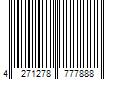 4 271278 777888